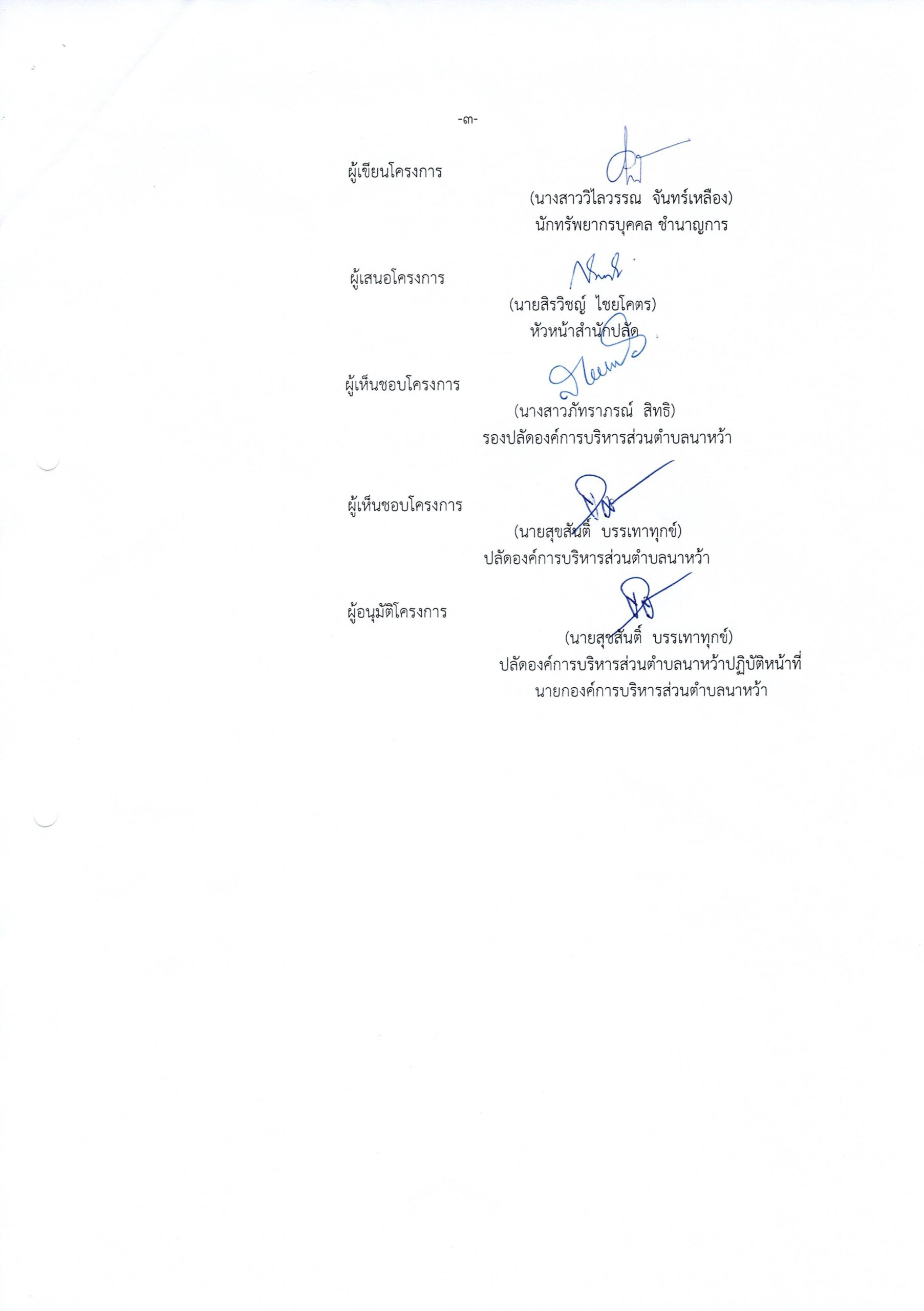 -๓-

ผู้เขียนโครงการ

(นางสาววิไลวรรณ จันทร์เหลือง)
นักทรัพยากรบุคคล ชำนาญการ

ผู้เสนอโครงการ

(นายสิรวิชญ์ ไชยโคตร)
หัวหน้าสำนักปลัด

ผู้เห็นชอบโครงการ

(นางสาวภัทราภรณ์ สิทธิ)
รองปลัดองค์การบริหารส่วนตำบลนาหว้า

ผู้เห็นชอบโครงการ

(นายสุขสันติ์ บรรเทาทุกข์)
ปลัดองค์การบริหารส่วนตำบลนาหว้า

ผู้อนุมัติโครงการ

(นายสุขสันติ์ บรรเทาทุกข์)
ปลัดองค์การบริหารส่วนตำบลนาหว้าปฏิบัติหน้าที่
นายกองค์การบริหารส่วนตำบลนาหว้า